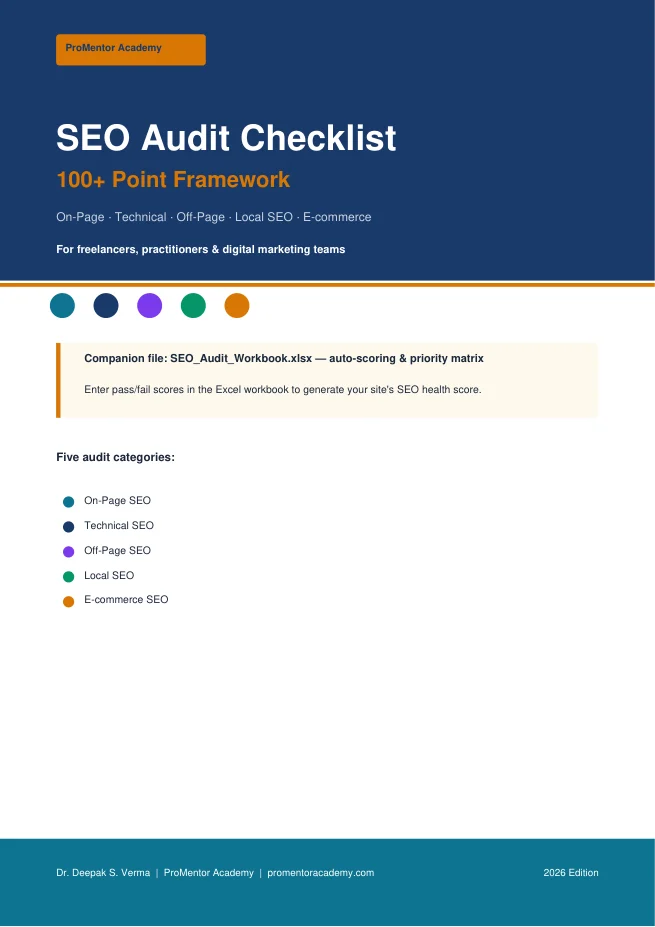 ProMentor Academy

SEO Audit Checklist

100+ Point Framework

On-Page · Technical · Off-Page · Local SEO · E-commerce

For freelancers, practitioners & digital marketing teams

Companion file: SEO_Audit_Workbook.xlsx — auto-scoring & priority matrix

Enter pass/fail scores in the Excel workbook to generate your site's SEO health score.

Five audit categories:

• On-Page SEO
• Technical SEO
• Off-Page SEO
• Local SEO
• E-commerce SEO

Dr. Deepak S. Verma | ProMentor Academy | promentoracademy.com

2026 Edition